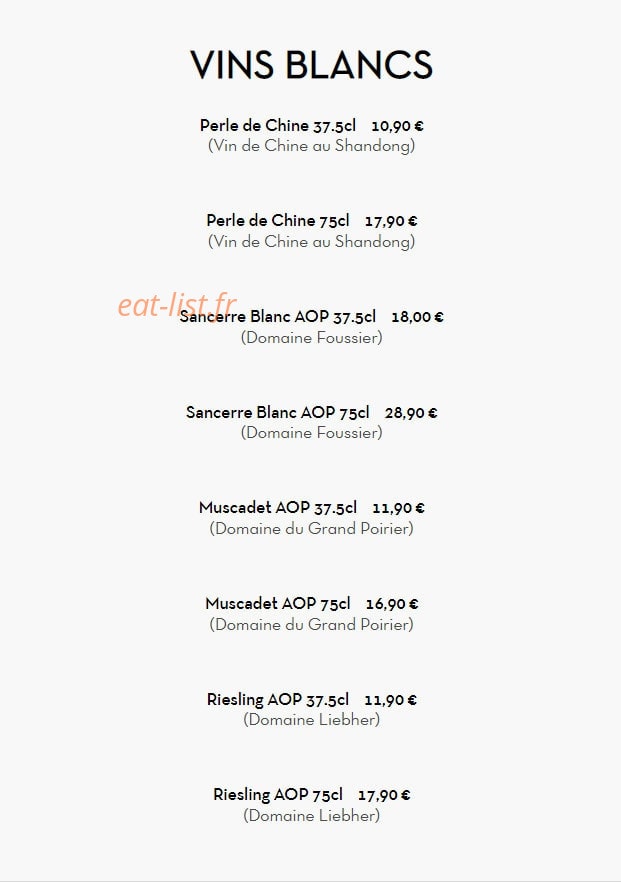 VINS BLANCS

Perle de Chine 37.5cl 10,90 €
(Vin de Chine au Shandong)

Perle de Chine 75cl 17,90 €
(Vin de Chine au Shandong)

Sancerre Blanc AOP 37.5cl 18,00 €
(Domaine Foussier)

Sancerre Blanc AOP 75cl 28,90 €
(Domaine Foussier)

Muscadet AOP 37.5cl 11,90 €
(Domaine du Grand Poirier)

Muscadet AOP 75cl 16,90 €
(Domaine du Grand Poirier)

Riesling AOP 37.5cl 11,90 €
(Domaine Liebher)

Riesling AOP 75cl 17,90 €
(Domaine Liebher)

eat-list.fr